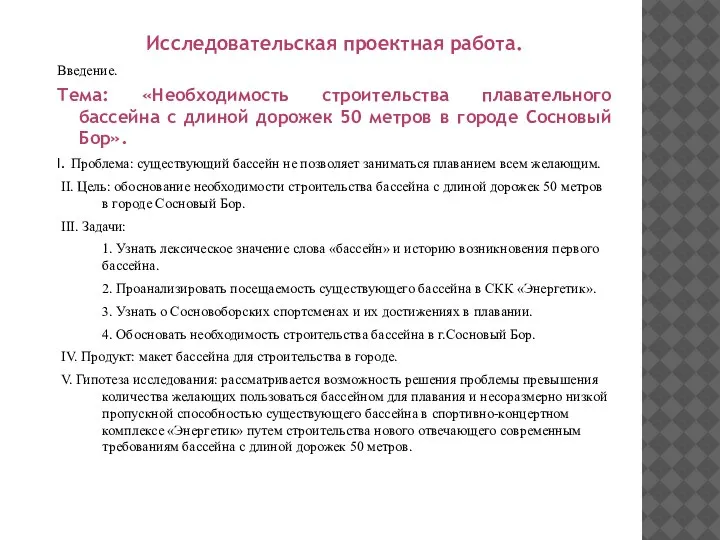 Исследовательская проектная работа.

Введение.

Тема: «Необходимость строительства плавательного бассейна с длиной дорожек 50 метров в городе Сосновый Бор».

I. Проблема: существующий бассейн не позволяет заниматься плаванием всем желающим.

II. Цель: обоснование необходимости строительства бассейна с длиной дорожек 50 метров в городе Сосновый Бор.

III. Задачи:

1. Узнать лексическое значение слова «бассейн» и историю возникновения первого бассейна.

2. Проанализировать посещаемость существующего бассейна в СКК «Энергетик».

3. Узнать о Сосновоборских спортсменах и их достижениях в плавании.

4. Обосновать необходимость строительства бассейна в г.Сосновый Бор.

IV. Продукт: макет бассейна для строительства в городе.

V. Гипотеза исследования: рассматривается возможность решения проблемы превышения количества желающих пользоваться бассейном для плавания и несоразмерно низкой пропускной способностью существующего бассейна в спортивно-концертном комплексе «Энергетик» путем строительства нового отвечающего современным требованиям бассейна с длиной дорожек 50 метров.